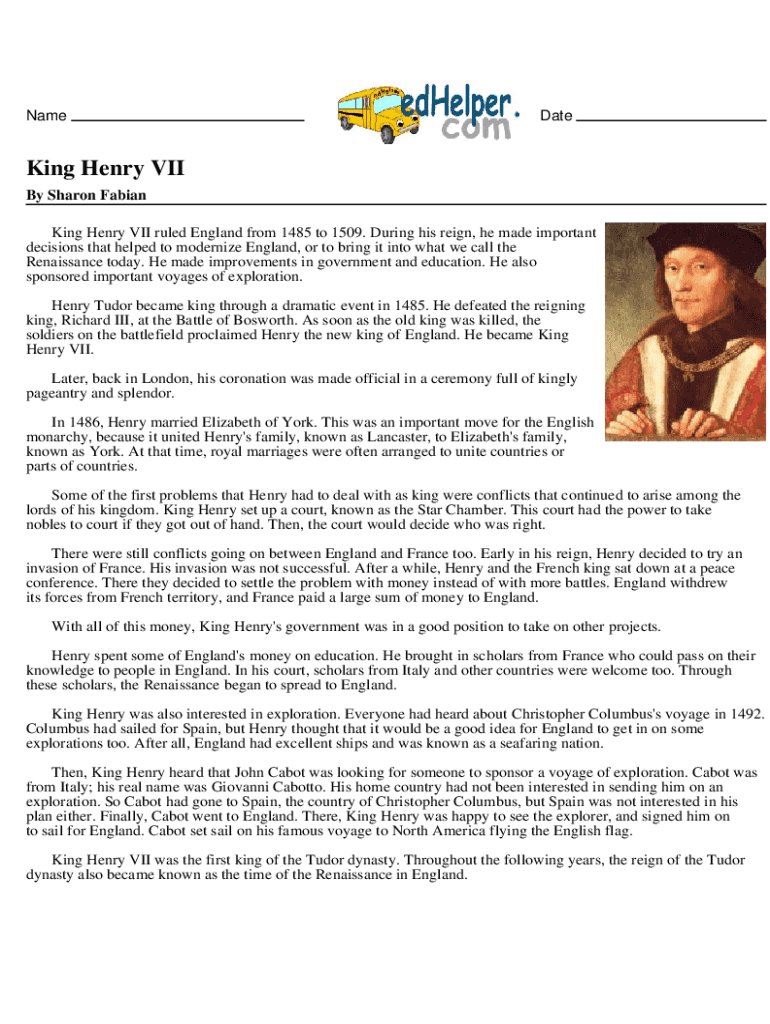 Name

edHelper.com

Date

King Henry VII

By Sharon Fabian

King Henry VII ruled England from 1485 to 1509. During his reign, he made important decisions that helped to modernize England, or to bring it into what we call the Renaissance today. He made improvements in government and education. He also sponsored important voyages of exploration.

Henry Tudor became king through a dramatic event in 1485. He defeated the reigning king, Richard III, at the Battle of Bosworth. As soon as the old king was killed, the soldiers on the battlefield proclaimed Henry the new king of England. He became King Henry VII.

Later, back in London, his coronation was made official in a ceremony full of kingly pageantry and splendor.

In 1486, Henry married Elizabeth of York. This was an important move for the English monarchy, because it united Henry's family, known as Lancaster, to Elizabeth's family, known as York. At that time, royal marriages were often arranged to unite countries or parts of countries.

Some of the first problems that Henry had to deal with as king were conflicts that continued to arise among the lords of his kingdom. King Henry set up a court, known as the Star Chamber. This court had the power to take nobles to court if they got out of hand. Then, the court would decide who was right.

There were still conflicts going on between England and France too. Early in his reign, Henry decided to try an invasion of France. His invasion was not successful. After a while, Henry and the French king sat down at a peace conference. There they decided to settle the problem with money instead of with more battles. England withdrew its forces from French territory, and France paid a large sum of money to England.

With all of this money, King Henry's government was in a good position to take on other projects.

Henry spent some of England's money on education. He brought in scholars from France who could pass on their knowledge to people in England. In his court, scholars from Italy and other countries were welcome too. Through these scholars, the Renaissance began to spread to England.

King Henry was also interested in exploration. Everyone had heard about Christopher Columbus's voyage in 1492. Columbus had sailed for Spain, but Henry thought that it would be a good idea for England to get in on some explorations too. After all, England had excellent ships and was known as a seafaring nation.

Then, King Henry heard that John Cabot was looking for someone to sponsor a voyage of exploration. Cabot was from Italy; his real name was Giovanni Cabotto. His home country had not been interested in sending him on an exploration. So Cabot had gone to Spain, the country of Christopher Columbus, but Spain was not interested in his plan either. Finally, Cabot went to England. There, King Henry was happy to see the explorer, and signed him on to sail for England. Cabot set sail on his famous voyage to North America flying the English flag.

King Henry VII was the first king of the Tudor dynasty. Throughout the following years, the reign of the Tudor dynasty also became known as the time of the Renaissance in England.